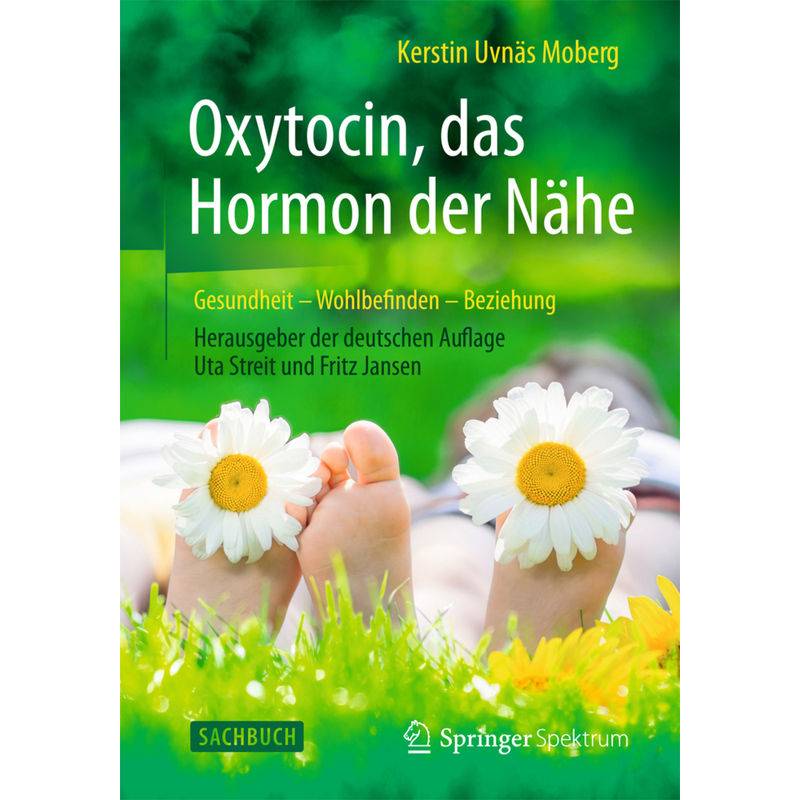 Kerstin Uvnäs Moberg

Oxytocin, das Hormon der Nähe

Gesundheit – Wohlbefinden – Beziehung

Herausgeber der deutschen Auflage
Uta Streit und Fritz Jansen

SACHBUCH

Springer Spektrum